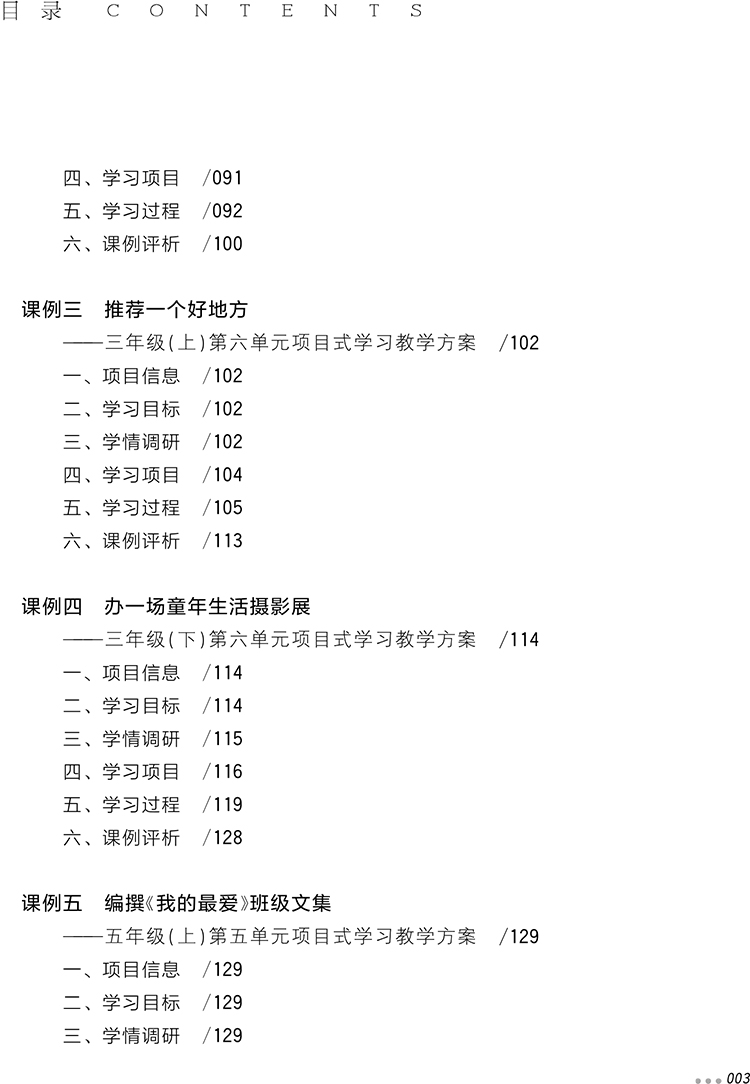 目录 CONTENTS

四、学习项目 /091
五、学习过程 /092
六、课例评析 /100

课例三 推荐一个好地方
——三年级(上)第六单元项目式学习教学方案 /102
一、项目信息 /102
二、学习目标 /102
三、学情调研 /102
四、学习项目 /104
五、学习过程 /105
六、课例评析 /113

课例四 办一场童年生活摄影展
——三年级(下)第六单元项目式学习教学方案 /114
一、项目信息 /114
二、学习目标 /114
三、学情调研 /115
四、学习项目 /116
五、学习过程 /119
六、课例评析 /128

课例五 编撰《我的最爱》班级文集
——五年级(上)第五单元项目式学习教学方案 /129
一、项目信息 /129
二、学习目标 /129
三、学情调研 /129

003